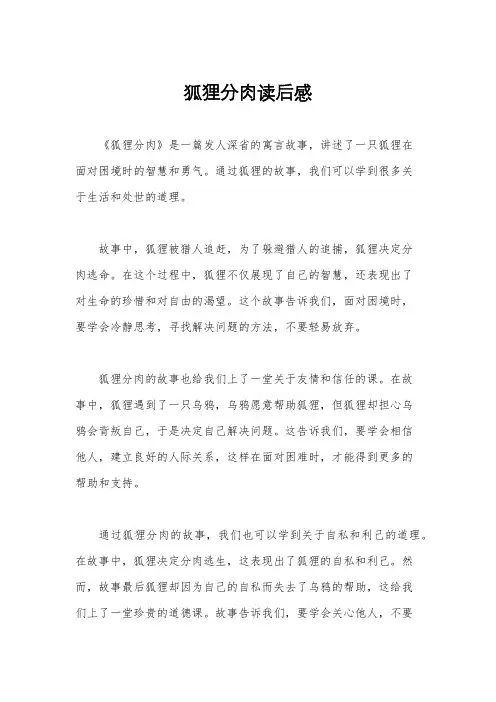 狐狸分肉读后感

《狐狸分肉》是一篇发人深省的寓言故事，讲述了一只狐狸在面对困境时的智慧和勇气。通过狐狸的故事，我们可以学到很多关于生活和处世的道理。

故事中，狐狸被猎人追赶，为了躲避猎人的追捕，狐狸决定分肉逃命。在这个过程中，狐狸不仅展现了自己的智慧，还表现出了对生命的珍惜和对自由的渴望。这个故事告诉我们，面对困境时，要学会冷静思考，寻找解决问题的方法，不要轻易放弃。

狐狸分肉的故事也给我们上了一堂关于友情和信任的课。在故事中，狐狸遇到了一只乌鸦，乌鸦愿意帮助狐狸，但狐狸却担心乌鸦会背叛自己，于是决定自己解决问题。这告诉我们，要学会相信他人，建立良好的人际关系，这样在面对困难时，才能得到更多的帮助和支持。

通过狐狸分肉的故事，我们也可以学到关于自私和利己的道理。在故事中，狐狸决定分肉逃生，这表现出了狐狸的自私和利己。然而，故事最后狐狸却因为自己的自私而失去了乌鸦的帮助，这给我们上了一堂珍贵的道德课。故事告诉我们，要学会关心他人，不要